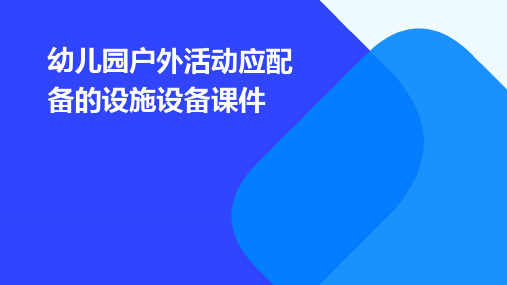 幼儿园户外活动应配备的设施设备课件